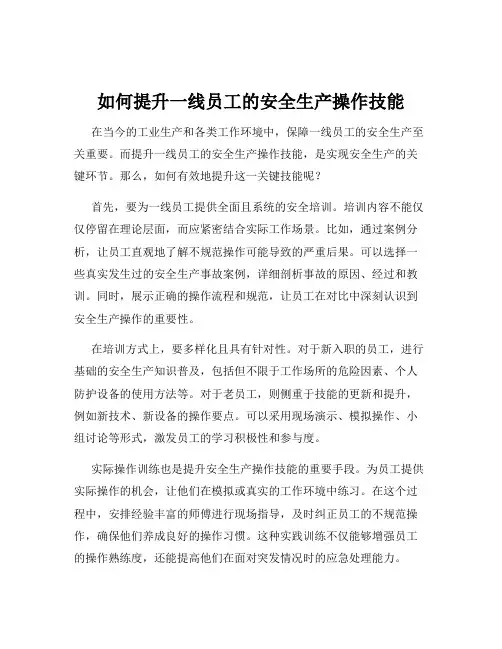 如何提升一线员工的安全生产操作技能

在当今的工业生产和各类工作环境中，保障一线员工的安全生产至关重要。而提升一线员工的安全生产操作技能，是实现安全生产的关键环节。那么，如何有效地提升这一关键技能呢？

首先，要为一线员工提供全面且系统的安全培训。培训内容不能仅仅停留在理论层面，而应紧密结合实际工作场景。比如，通过案例分析，让员工直观地了解不规范操作可能导致的严重后果。可以选择一些真实发生过的安全生产事故案例，详细剖析事故的原因、经过和教训。同时，展示正确的操作流程和规范，让员工在对比中深刻认识到安全生产操作的重要性。

在培训方式上，要多样化且具有针对性。对于新入职的员工，进行基础的安全生产知识普及，包括但不限于工作场所的危险因素、个人防护设备的使用方法等。对于老员工，则侧重于技能的更新和提升，例如新技术、新设备的操作要点。可以采用现场演示、模拟操作、小组讨论等形式，激发员工的学习积极性和参与度。

实际操作训练也是提升安全生产操作技能的重要手段。为员工提供实际操作的机会，让他们在模拟或真实的工作环境中练习。在这个过程中，安排经验丰富的师傅进行现场指导，及时纠正员工的不规范操作，确保他们养成良好的操作习惯。这种实践训练不仅能够增强员工的操作熟练度，还能提高他们在面对突发情况时的应急处理能力。